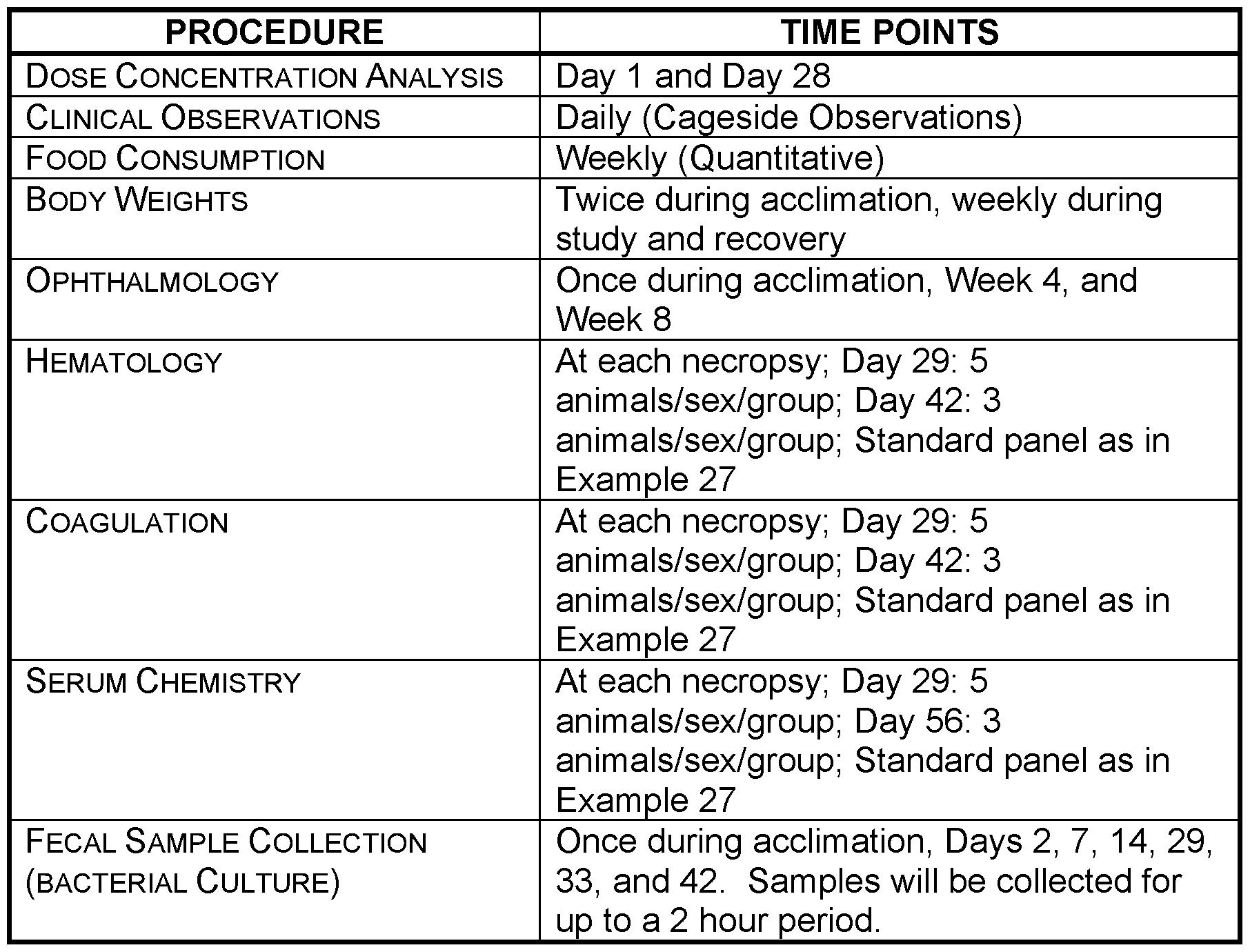 | PROCEDURE | TIME POINTS |
|---|---|
| DOSE CONCENTRATION ANALYSIS | Day 1 and Day 28 |
| CLINICAL OBSERVATIONS | Daily (Cageside Observations) |
| FOOD CONSUMPTION | Weekly (Quantitative) |
| BODY WEIGHTS | Twice during acclimation, weekly during study and recovery |
| OPHTHALMOLOGY | Once during acclimation, Week 4, and Week 8 |
| HEMATOLOGY | At each necropsy; Day 29: 5 animals/sex/group; Day 42: 3 animals/sex/group; Standard panel as in Example 27 |
| COAGULATION | At each necropsy; Day 29: 5 animals/sex/group; Day 42: 3 animals/sex/group; Standard panel as in Example 27 |
| SERUM CHEMISTRY | At each necropsy; Day 29: 5 animals/sex/group; Day 56: 3 animals/sex/group; Standard panel as in Example 27 |
| FECAL SAMPLE COLLECTION (BACTERIAL CULTURE) | Once during acclimation, Days 2, 7, 14, 29, 33, and 42. Samples will be collected for up to a 2 hour period. |